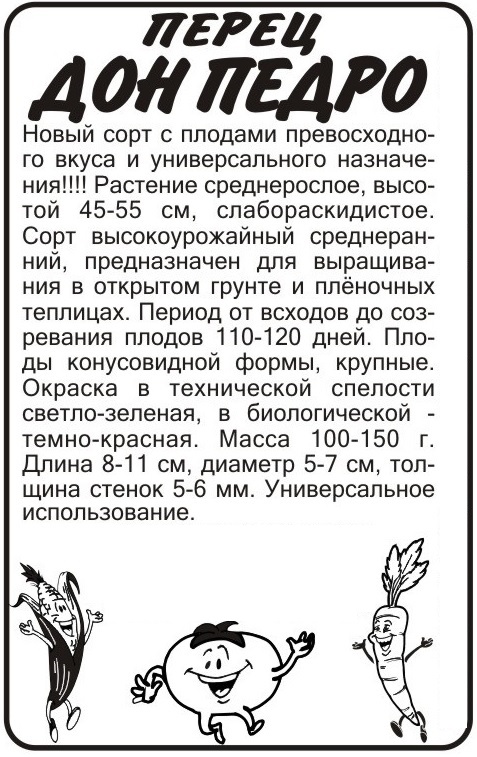 ПЕРЕЦ
ДОН ПЕДРО

Новый сорт с плодами превосходного вкуса и универсального назначения!!!! Растение среднерослое, высотой 45-55 см, слабораскидистое. Сорт высокоурожайный среднеранний, предназначен для выращивания в открытом грунте и плёночных теплицах. Период от всходов до созревания плодов 110-120 дней. Плоды конусовидной формы, крупные. Окраска в технической спелости светло-зеленая, в биологической - темно-красная. Масса 100-150 г. Длина 8-11 см, диаметр 5-7 см, толщина стенок 5-6 мм. Универсальное использование.